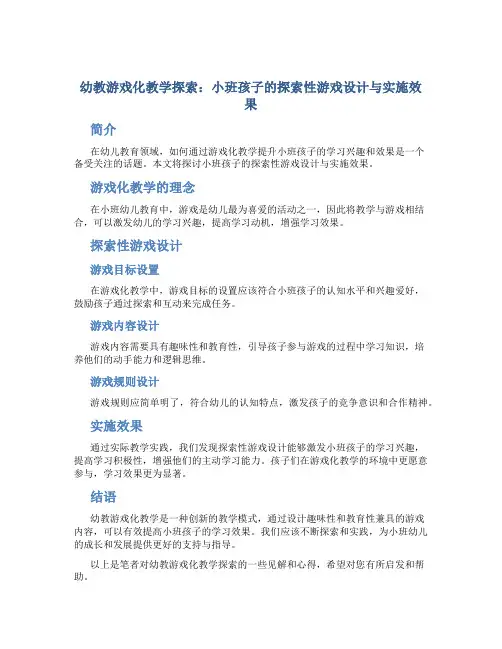 幼教游戏化教学探索：小班孩子的探索性游戏设计与实施效果

简介

在幼儿教育领域，如何通过游戏化教学提升小班孩子的学习兴趣和效果是一个备受关注的话题。本文将探讨小班孩子的探索性游戏设计与实施效果。

游戏化教学的理念

在小班幼儿教育中，游戏是幼儿最为喜爱的活动之一，因此将教学与游戏相结合，可以激发幼儿的学习兴趣，提高学习动机，增强学习效果。

探索性游戏设计

游戏目标设置

在游戏化教学中，游戏目标的设置应该符合小班孩子的认知水平和兴趣爱好，鼓励孩子通过探索和互动来完成任务。

游戏内容设计

游戏内容需要具有趣味性和教育性，引导孩子参与游戏的过程中学习知识，培养他们的动手能力和逻辑思维。

游戏规则设计

游戏规则应简单明了，符合幼儿的认知特点，激发孩子的竞争意识和合作精神。

实施效果

通过实际教学实践，我们发现探索性游戏设计能够激发小班孩子的学习兴趣，提高学习积极性，增强他们的主动学习能力。孩子们在游戏化教学的环境中更愿意参与，学习效果更为显著。

结语

幼教游戏化教学是一种创新的教学模式，通过设计趣味性和教育性兼具的游戏内容，可以有效提高小班孩子的学习效果。我们应该不断探索和实践，为小班幼儿的成长和发展提供更好的支持与指导。

以上是笔者对幼教游戏化教学探索的一些见解和心得，希望对您有所启发和帮助。